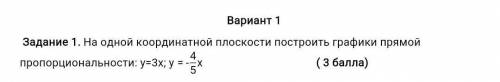 Вариант 1

Задание 1. На одной координатной плоскости построить графики прямой пропорциональности: $y=3x$; $y = -\frac{4}{5}x$ ( 3 балла)